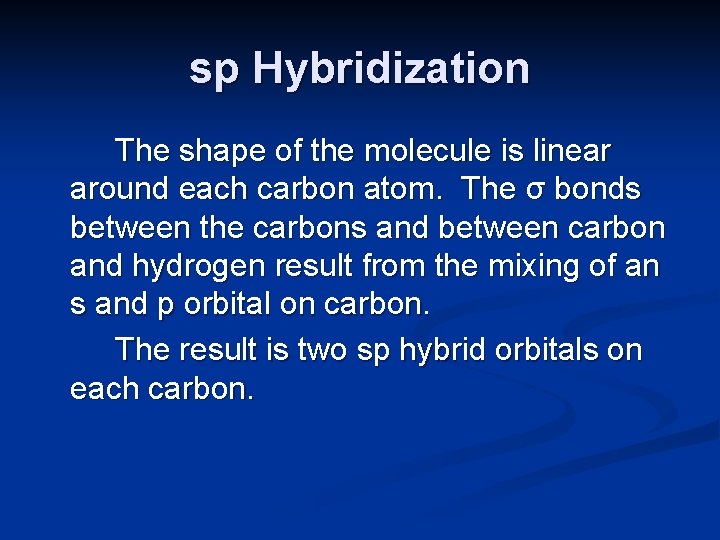 sp Hybridization

The shape of the molecule is linear around each carbon atom. The σ bonds between the carbons and between carbon and hydrogen result from the mixing of an s and p orbital on carbon.

The result is two sp hybrid orbitals on each carbon.